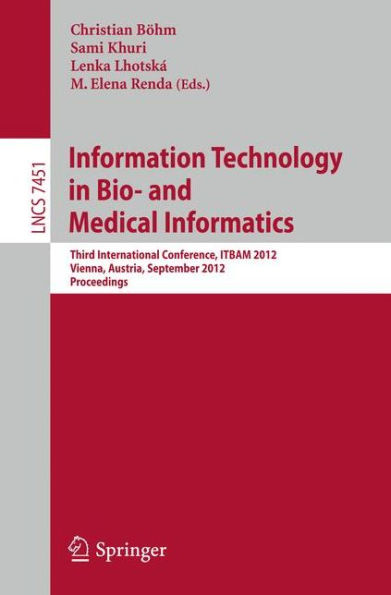 Christian Böhm
Sami Khuri
Lenka Lhotská
M. Elena Renda (Eds.)

LNCS 7451

Information Technology in Bio- and Medical Informatics

Third International Conference, ITBAM 2012
Vienna, Austria, September 2012
Proceedings

Springer